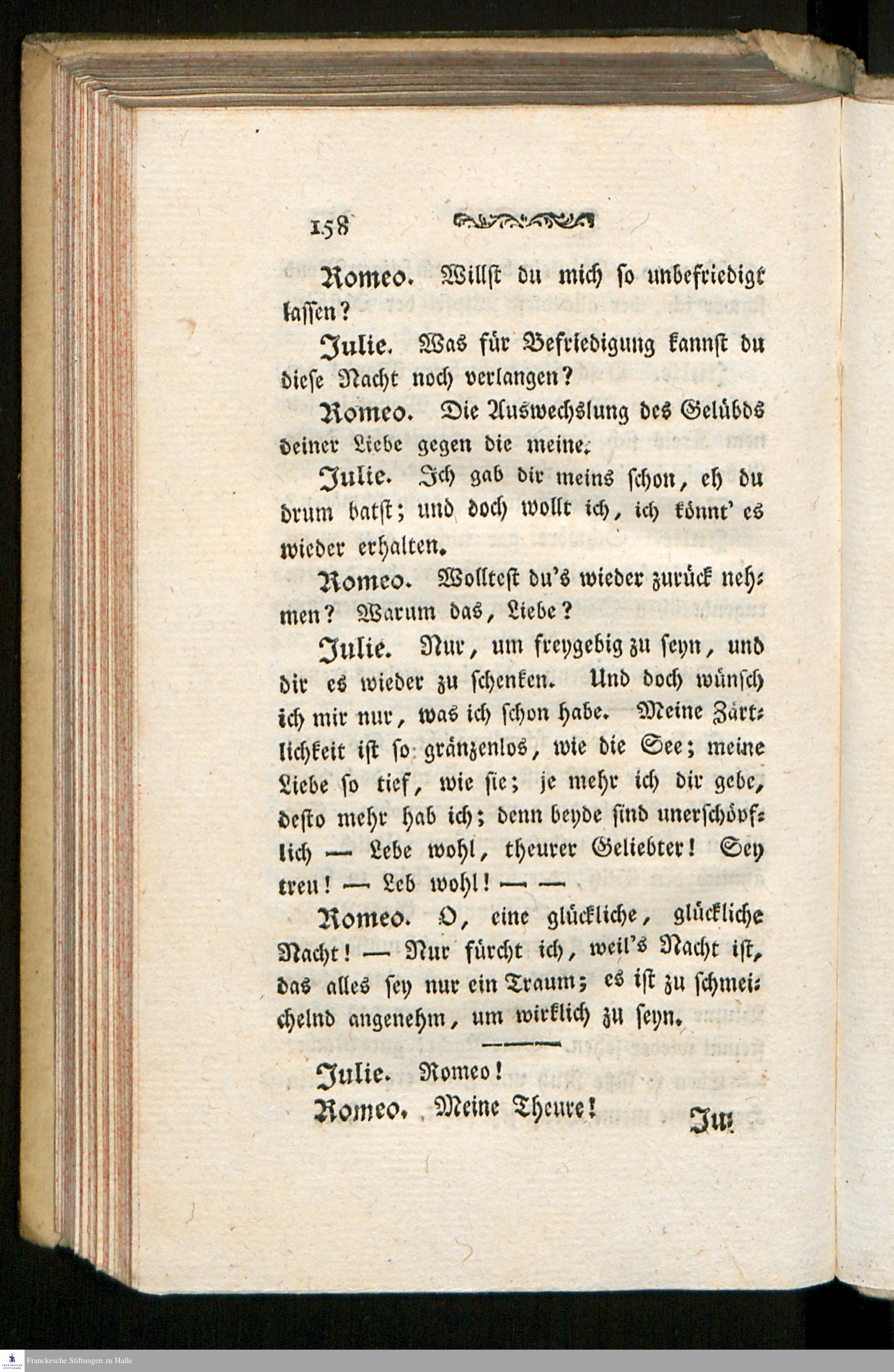 158

Romeo. Willst du mich so unbefriedigt lassen?

Julie. Was für Befriedigung kannst du diese Nacht noch verlangen?

Romeo. Die Auswechslung des Gelübds deiner Liebe gegen die meine.

Julie. Ich gab dir meins schon, eh du drum batst; und doch wollt ich, ich könnt' es wieder erhalten.

Romeo. Wolltest du's wieder zurück nehmen? Warum das, Liebe?

Julie. Nur, um freygebig zu seyn, und dir es wieder zu schenken. Und doch wünsch ich mir nur, was ich schon habe. Meine Zärtlichkeit ist so gränzenlos, wie die See; meine Liebe so tief, wie sie; je mehr ich dir gebe, desto mehr hab ich; denn beyde sind unerschöpflich — Lebe wohl, theurer Geliebter! Sey treu! — Leb wohl! — —

Romeo. O, eine glückliche, glückliche Nacht! — Nur fürcht ich, weil's Nacht ist, das alles sey nur ein Traum; es ist zu schmeichelnd angenehm, um wirklich zu seyn.

Julie. Romeo!

Romeo. Meine Theure!

Ju:

Franckesche Stiftungen zu Halle